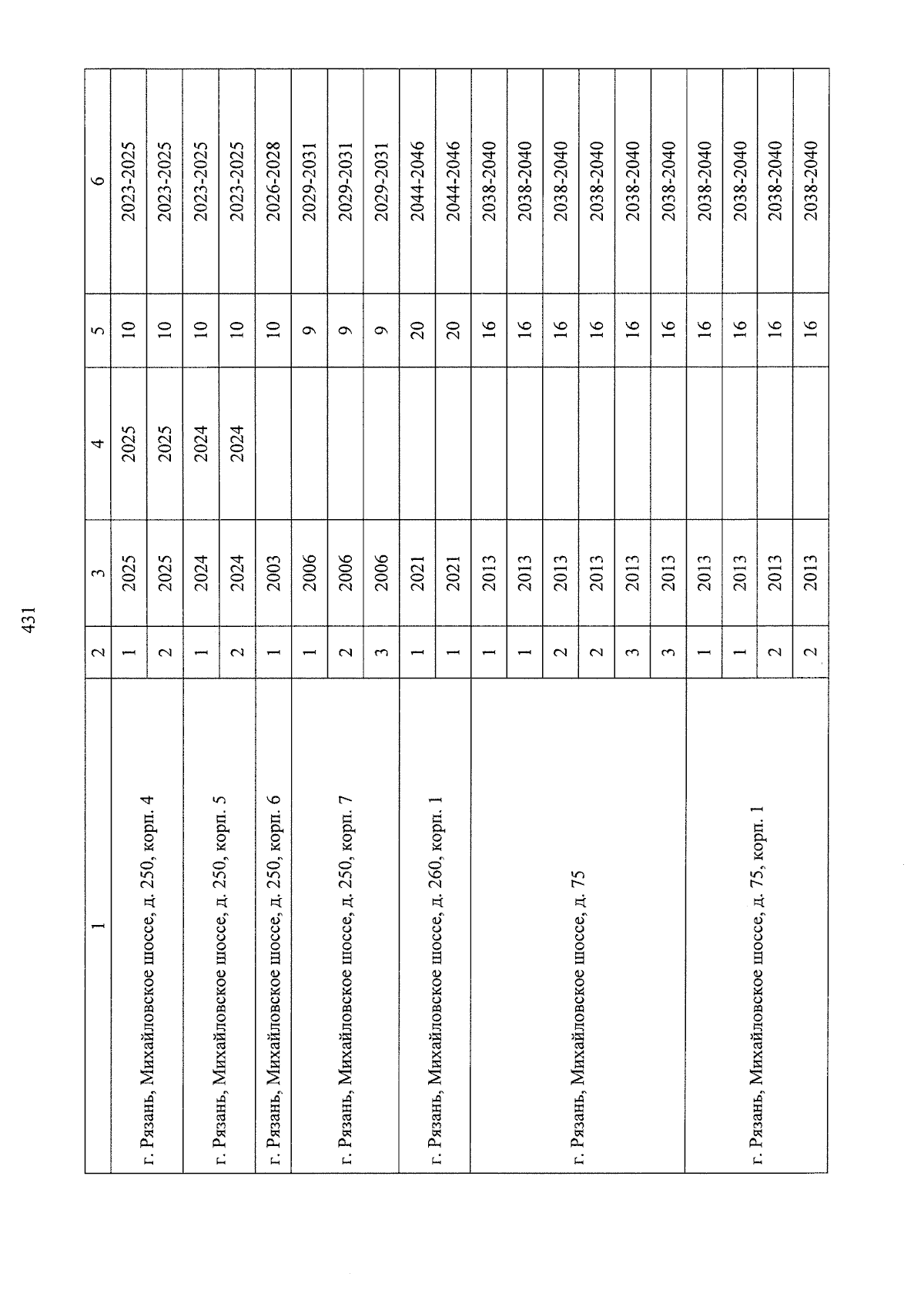 431

| 1 | 2 | 3 | 4 | 5 | 6 |
|---|---|---|---|---|---|
| г. Рязань, Михайловское шоссе, д. 250, корп. 4 | 1 | 2025 | 2025 | 10 | 2023-2025 |
| | 2 | 2025 | 2025 | 10 | 2023-2025 |
| г. Рязань, Михайловское шоссе, д. 250, корп. 5 | 1 | 2024 | 2024 | 10 | 2023-2025 |
| | 2 | 2024 | 2024 | 10 | 2023-2025 |
| г. Рязань, Михайловское шоссе, д. 250, корп. 6 | 1 | 2003 | | 10 | 2026-2028 |
| г. Рязань, Михайловское шоссе, д. 250, корп. 7 | 1 | 2006 | | 9 | 2029-2031 |
| | 2 | 2006 | | 9 | 2029-2031 |
| | 3 | 2006 | | 9 | 2029-2031 |
| г. Рязань, Михайловское шоссе, д. 260, корп. 1 | 1 | 2021 | | 20 | 2044-2046 |
| | 1 | 2021 | | 20 | 2044-2046 |
| г. Рязань, Михайловское шоссе, д. 75 | 1 | 2013 | | 16 | 2038-2040 |
| | 1 | 2013 | | 16 | 2038-2040 |
| | 2 | 2013 | | 16 | 2038-2040 |
| | 2 | 2013 | | 16 | 2038-2040 |
| | 3 | 2013 | | 16 | 2038-2040 |
| | 3 | 2013 | | 16 | 2038-2040 |
| г. Рязань, Михайловское шоссе, д. 75, корп. 1 | 1 | 2013 | | 16 | 2038-2040 |
| | 1 | 2013 | | 16 | 2038-2040 |
| | 2 | 2013 | | 16 | 2038-2040 |
| | 2 | 2013 | | 16 | 2038-2040 |